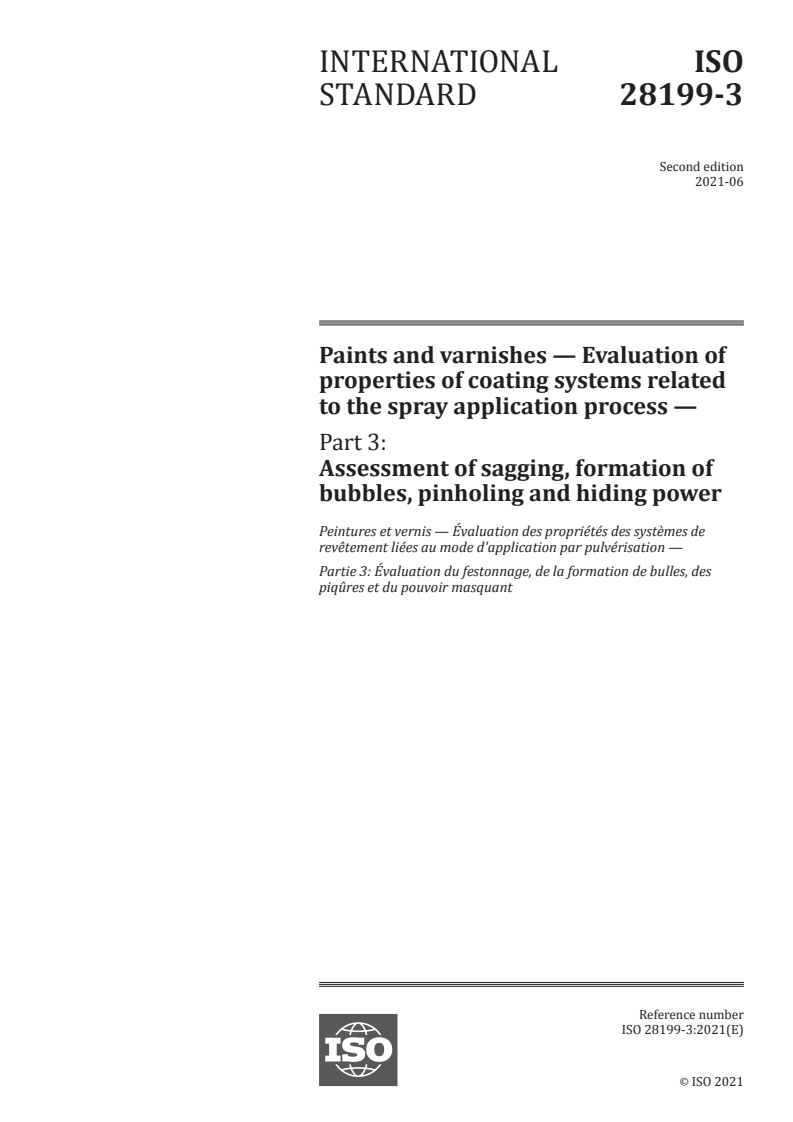 INTERNATIONAL STANDARD

ISO 28199-3

Second edition
2021-06

Paints and varnishes — Evaluation of properties of coating systems related to the spray application process —

Part 3:
Assessment of sagging, formation of bubbles, pinholing and hiding power

Peintures et vernis — Évaluation des propriétés des systèmes de revêtement liées au mode d'application par pulvérisation —

Partie 3: Évaluation du festonnage, de la formation de bulles, des piqûres et du pouvoir masquant

ISO

Reference number
ISO 28199-3:2021(E)

© ISO 2021